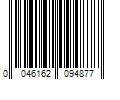 0 046162 094877